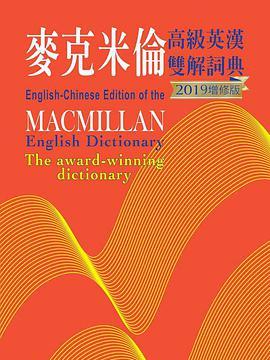 麥克米倫 高級英漢雙解詞典

2019增修版

English-Chinese Edition of the

MACMILLAN

English Dictionary

The award-winning dictionary